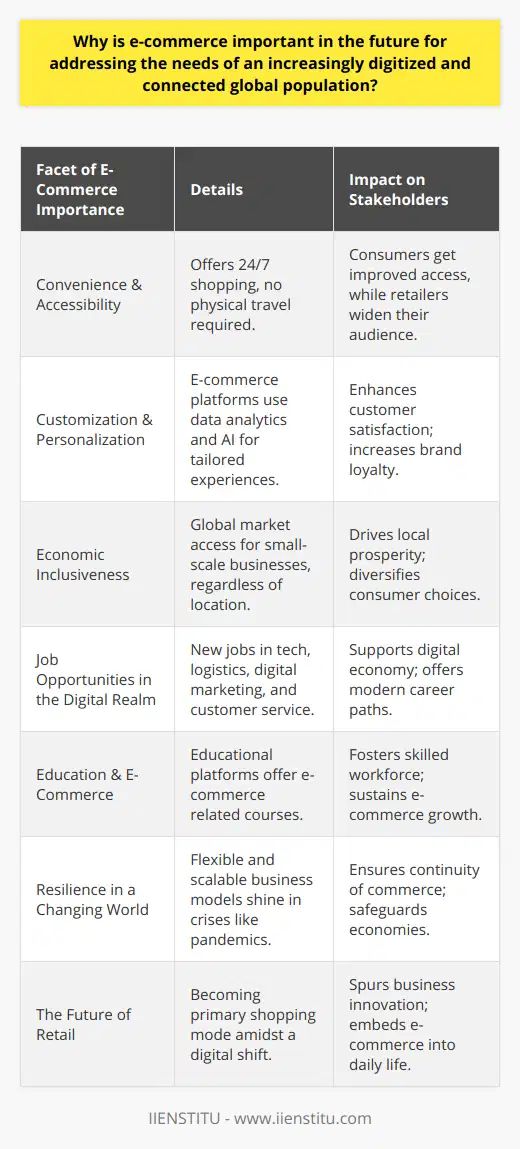 Why is e-commerce important in the future for addressing the needs of an increasingly digitized and connected global population?

| Facet of E-Commerce Importance | Details | Impact on Stakeholders |
|---|---|---|
| Convenience & Accessibility | Offers 24/7 shopping, no physical travel required. | Consumers get improved access, while retailers widen their audience. |
| Customization & Personalization | E-commerce platforms use data analytics and AI for tailored experiences. | Enhances customer satisfaction; increases brand loyalty. |
| Economic Inclusiveness | Global market access for small-scale businesses, regardless of location. | Drives local prosperity; diversifies consumer choices. |
| Job Opportunities in the Digital Realm | New jobs in tech, logistics, digital marketing, and customer service. | Supports digital economy; offers modern career paths. |
| Education & E-Commerce | Educational platforms offer e-commerce related courses. | Fosters skilled workforce; sustains e-commerce growth. |
| Resilience in a Changing World | Flexible and scalable business models shine in crises like pandemics. | Ensures continuity of commerce; safeguards economies. |
| The Future of Retail | Becoming primary shopping mode amidst a digital shift. | Spurs business innovation; embeds e-commerce into daily life. |

IIENSTITU - www.iienstitu.com